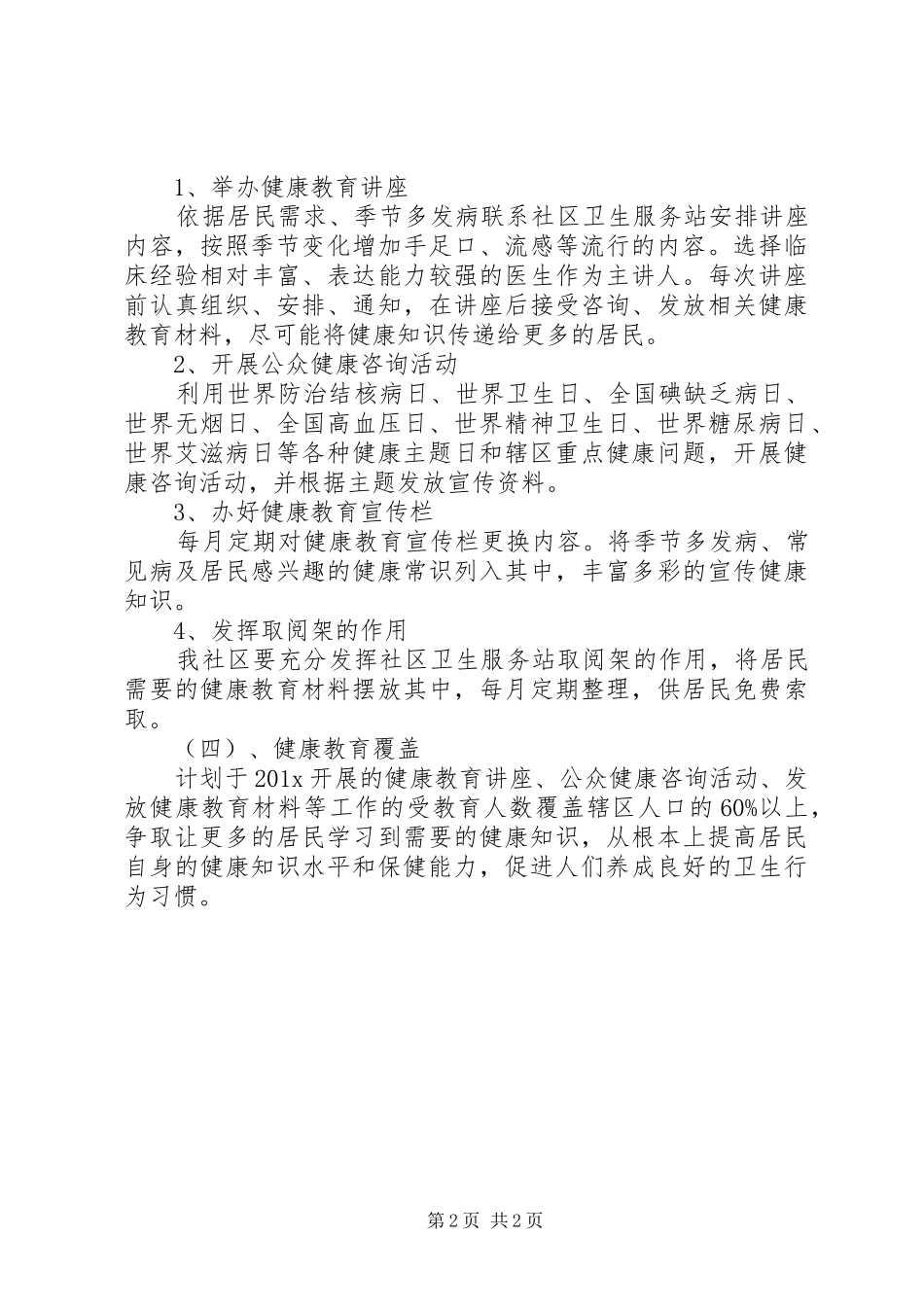 1、举办健康教育讲座

依据居民需求、季节多发病联系社区卫生服务站安排讲座内容，按照季节变化增加手足口、流感等流行的内容。选择临床经验相对丰富、表达能力较强的医生作为主讲人。每次讲座前认真组织、安排、通知，在讲座后接受咨询、发放相关健康教育材料，尽可能将健康知识传递给更多的居民。

2、开展公众健康咨询活动

利用世界防治结核病日、世界卫生日、全国碘缺乏病日、世界无烟日、全国高血压日、世界精神卫生日、世界糖尿病日、世界艾滋病日等各种健康主题日和辖区重点健康问题，开展健康咨询活动，并根据主题发放宣传资料。

3、办好健康教育宣传栏

每月定期对健康教育宣传栏更换内容。将季节多发病、常见病及居民感兴趣的健康常识列入其中，丰富多彩的宣传健康知识。

4、发挥取阅架的作用

我社区要充分发挥社区卫生服务站取阅架的作用，将居民需要的健康教育材料摆放其中，每月定期整理，供居民免费索取。

（四）、健康教育覆盖

计划于201x开展的健康教育讲座、公众健康咨询活动、发放健康教育材料等工作的受教育人数覆盖辖区人口的60%以上，争取让更多的居民学习到需要的健康知识，从根本上提高居民自身的健康知识水平和保健能力，促进人们养成良好的卫生行为习惯。

第2页 共2页